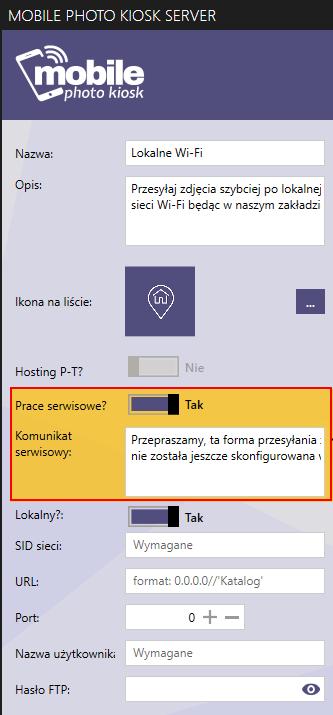 MOBILE PHOTO KIOSK SERVER

mobile photo kiosk

Nazwa: Lokalne Wi-Fi

Opis: Przesyłaj zdjęcia szybciej po lokalnej sieci Wi-Fi będąc w naszym zakładzi

Ikona na liście: ...

Hosting P-T? Nie

Prace serwisowe? Tak

Komunikat serwisowy: Przepraszamy, ta forma przesyłania nie została jeszcze skonfigurowana

Lokalny?: Tak

SID sieci: Wymagane

URL: format: 0.0.0.0//'Katalog'

Port: 0

Nazwa użytkownika: Wymagane

Hasło FTP: